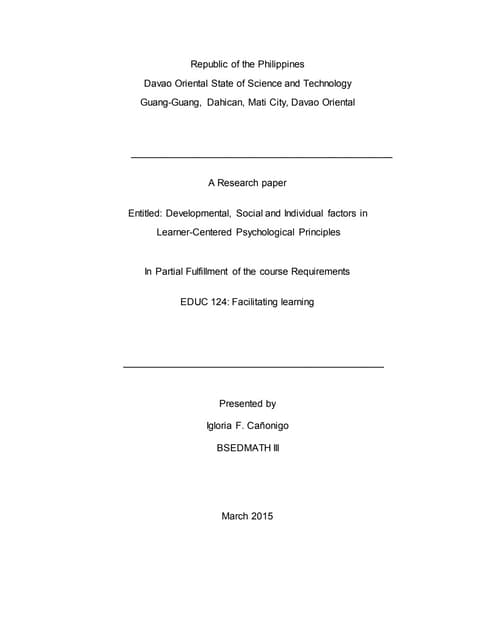 Republic of the Philippines
Davao Oriental State of Science and Technology
Guang-Guang, Dahican, Mati City, Davao Oriental

A Research paper

Entitled: Developmental, Social and Individual factors in Learner-Centered Psychological Principles

In Partial Fulfillment of the course Requirements

EDUC 124: Facilitating learning

Presented by
Igloria F. Cañonigo
BSEDMATH III

March 2015